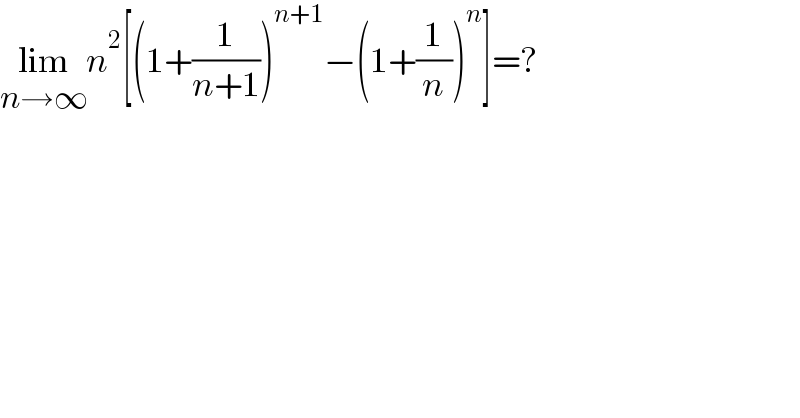 $\lim_{n\to\infty} n^2\left[\left(1+\frac{1}{n+1}\right)^{n+1}-\left(1+\frac{1}{n}\right)^{n}\right]=?$